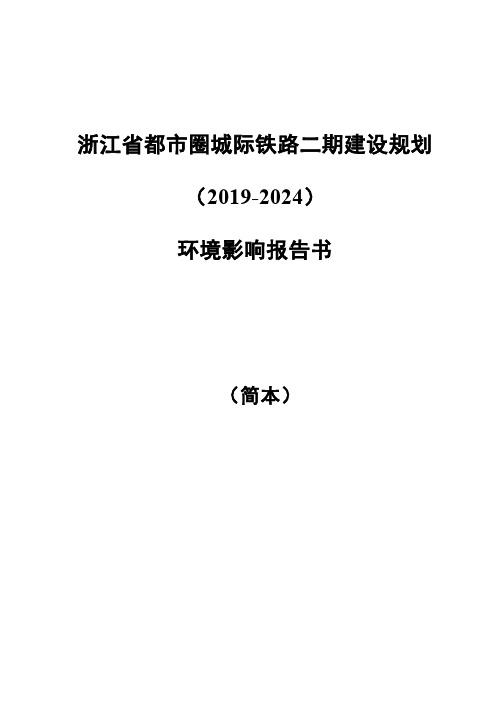 浙江省都市圈城际铁路二期建设规划

（2019-2024）

环境影响报告书

（简本）